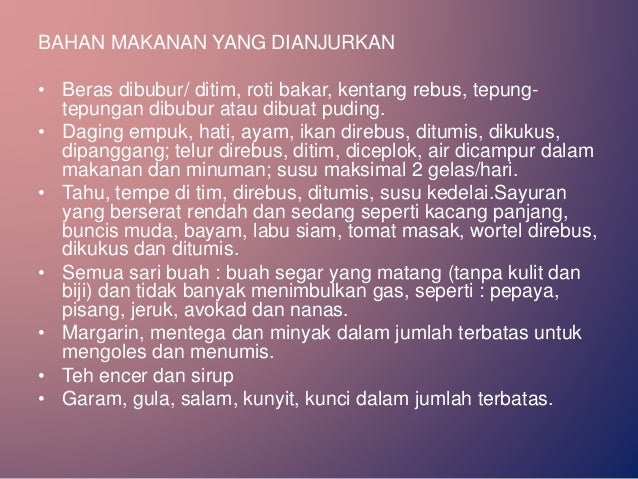 BAHAN MAKANAN YANG DIANJURKAN

• Beras dibubur/ ditim, roti bakar, kentang rebus, tepung-tepungan dibubur atau dibuat puding.
• Daging empuk, hati, ayam, ikan direbus, ditumis, dikukus, dipanggang; telur direbus, ditim, diceplok, air dicampur dalam makanan dan minuman; susu maksimal 2 gelas/hari.
• Tahu, tempe di tim, direbus, ditumis, susu kedelai.Sayuran yang berserat rendah dan sedang seperti kacang panjang, buncis muda, bayam, labu siam, tomat masak, wortel direbus, dikukus dan ditumis.
• Semua sari buah : buah segar yang matang (tanpa kulit dan biji) dan tidak banyak menimbulkan gas, seperti : pepaya, pisang, jeruk, avokad dan nanas.
• Margarin, mentega dan minyak dalam jumlah terbatas untuk mengoles dan menumis.
• Teh encer dan sirup
• Garam, gula, salam, kunyit, kunci dalam jumlah terbatas.